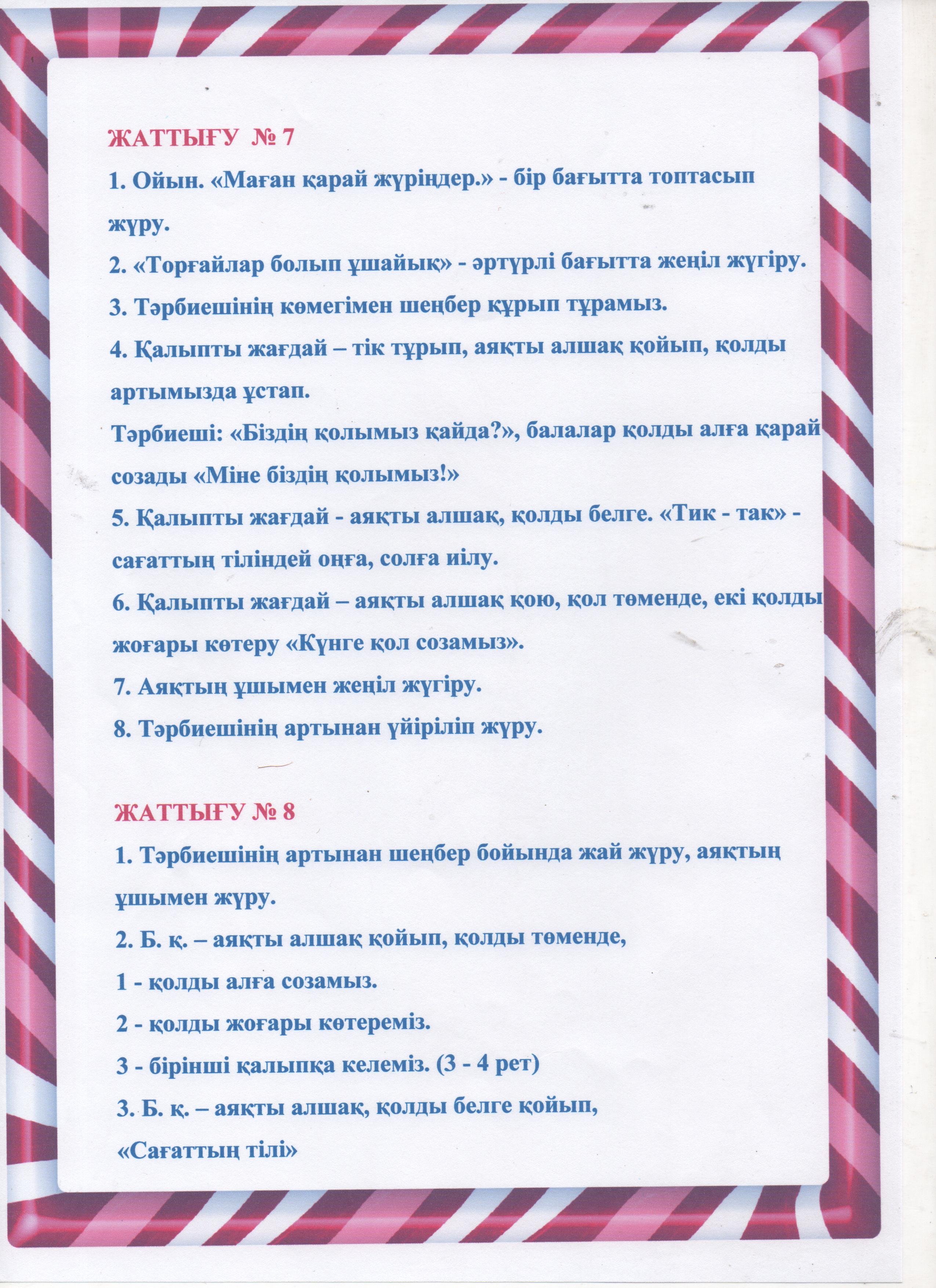 ЖАТТЫҒУ № 7

1. Ойын. «Маған қарай жүріңдер.» - бір бағытта топтасып жүру.

2. «Торғайлар болып ұшайық» - әртүрлі бағытта жеңіл жүгіру.

3. Тәрбиешінің көмегімен шеңбер құрып тұрамыз.

4. Қалыпты жағдай – тік тұрып, аяқты алшақ қойып, қолды артымызда ұстап.

Тәрбиеші: «Біздің қолымыз қайда?», балалар қолды алға қарай созады «Міне біздің қолымыз!»

5. Қалыпты жағдай - аяқты алшақ, қолды белге. «Тик - так» - сағаттың тіліндей оңға, солға иілу.

6. Қалыпты жағдай – аяқты алшақ қою, қол төменде, екі қолды жоғары көтеру «Күнге қол созамыз».

7. Аяқтың ұшымен жеңіл жүгіру.

8. Тәрбиешінің артынан үйіріліп жүру.

ЖАТТЫҒУ № 8

1. Тәрбиешінің артынан шеңбер бойында жай жүру, аяқтың ұшымен жүру.

2. Б. қ. – аяқты алшақ қойып, қолды төменде,

1 - қолды алға созамыз.

2 - қолды жоғары көтереміз.

3 - бірінші қалыпқа келеміз. (3 - 4 рет)

3. Б. қ. – аяқты алшақ, қолды белге қойып,

«Сағаттың тілі»